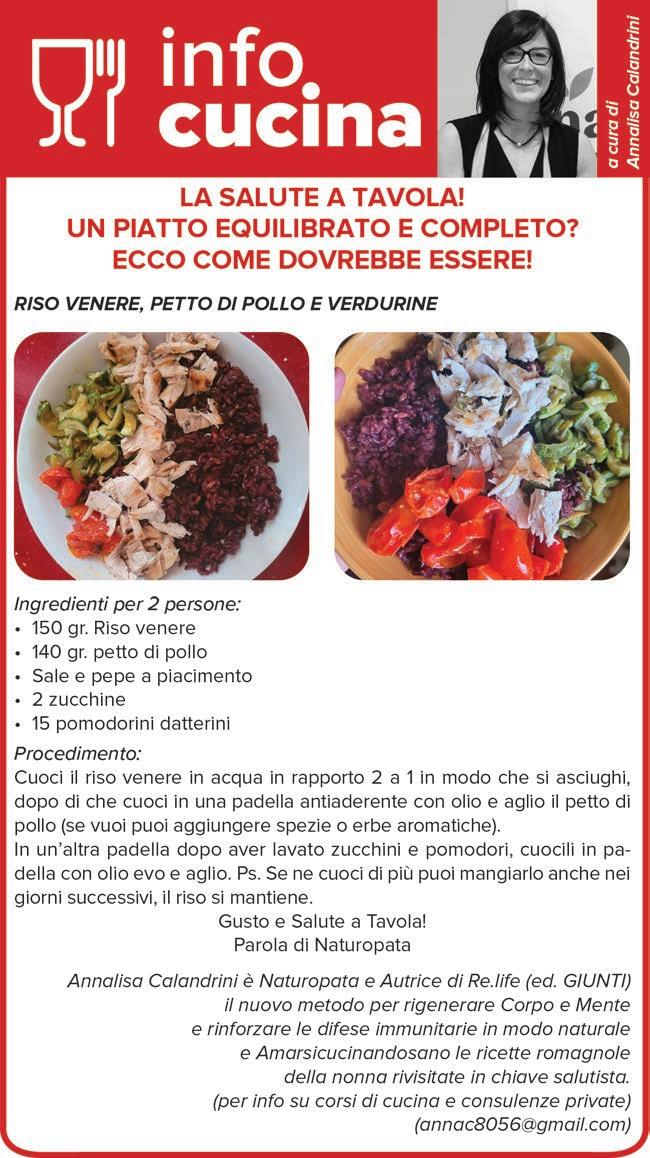 info
cucina

a cura di
Annalisa Calandrini

LA SALUTE A TAVOLA!
UN PIATTO EQUILIBRATO E COMPLETO?
ECCO COME DOVREBBE ESSERE!

RISO VENERE, PETTO DI POLLO E VERDURINE

Ingredienti per 2 persone:
• 150 gr. Riso venere
• 140 gr. petto di pollo
• Sale e pepe a piacimento
• 2 zucchine
• 15 pomodorini datterini

Procedimento:
Cuoci il riso venere in acqua in rapporto 2 a 1 in modo che si asciughi, dopo di che cuoci in una padella antiaderente con olio e aglio il petto di pollo (se vuoi puoi aggiungere spezie o erbe aromatiche).
In un'altra padella dopo aver lavato zucchini e pomodori, cuocili in padella con olio evo e aglio. Ps. Se ne cuoci di più puoi mangiarlo anche nei giorni successivi, il riso si mantiene.

Gusto e Salute a Tavola!
Parola di Naturopata

Annalisa Calandrini è Naturopata e Autrice di Re.life (ed. GIUNTI)
il nuovo metodo per rigenerare Corpo e Mente
e rinforzare le difese immunitarie in modo naturale
e Amarsicucinandosano le ricette romagnole
della nonna rivisitate in chiave salutista.
(per info su corsi di cucina e consulenze private)
(annac8056@gmail.com)